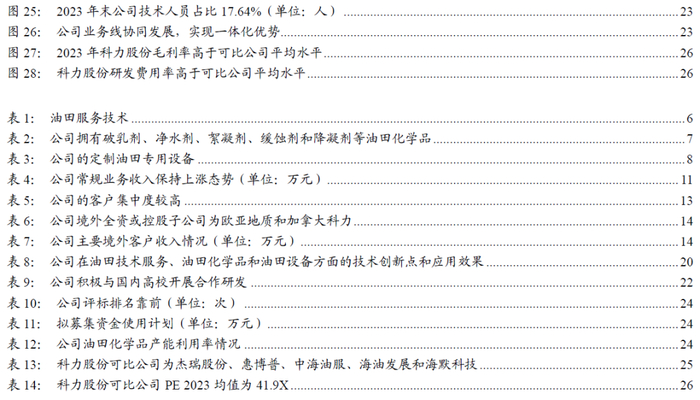 图25: 2023年末公司技术人员占比17.64%(单位:人) 23
图26: 公司业务线协同发展,实现一体化优势 23
图27: 2023年科力股份毛利率高于可比公司平均水平 26
图28: 科力股份研发费用率高于可比公司平均水平 26

表1: 油田服务技术 6
表2: 公司拥有破乳剂、净水剂、絮凝剂、缓蚀剂和降凝剂等油田化学品 7
表3: 公司的定制油田专用设备 8
表4: 公司常规业务收入保持上涨态势(单位:万元) 11
表5: 公司的客户集中度较高 13
表6: 公司境外全资或控股子公司为欧亚地质和加拿大科力 14
表7: 公司主要境外客户收入情况(单位:万元) 14
表8: 公司在油田技术服务、油田化学品和油田设备方面的技术创新点和应用效果 20
表9: 公司积极与国内高校开展合作研发 22
表10: 公司评标排名靠前(单位:次) 24
表11: 拟募集资金使用计划(单位:万元) 24
表12: 公司油田化学品产能利用率情况 24
表13: 科力股份可比公司为杰瑞股份、惠博普、中海油服、海油发展和海默科技 25
表14: 科力股份可比公司PE 2023均值为41.9X 26